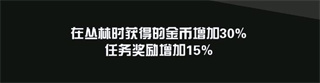 在丛林时获得的金币增加30%
任务奖励增加15%